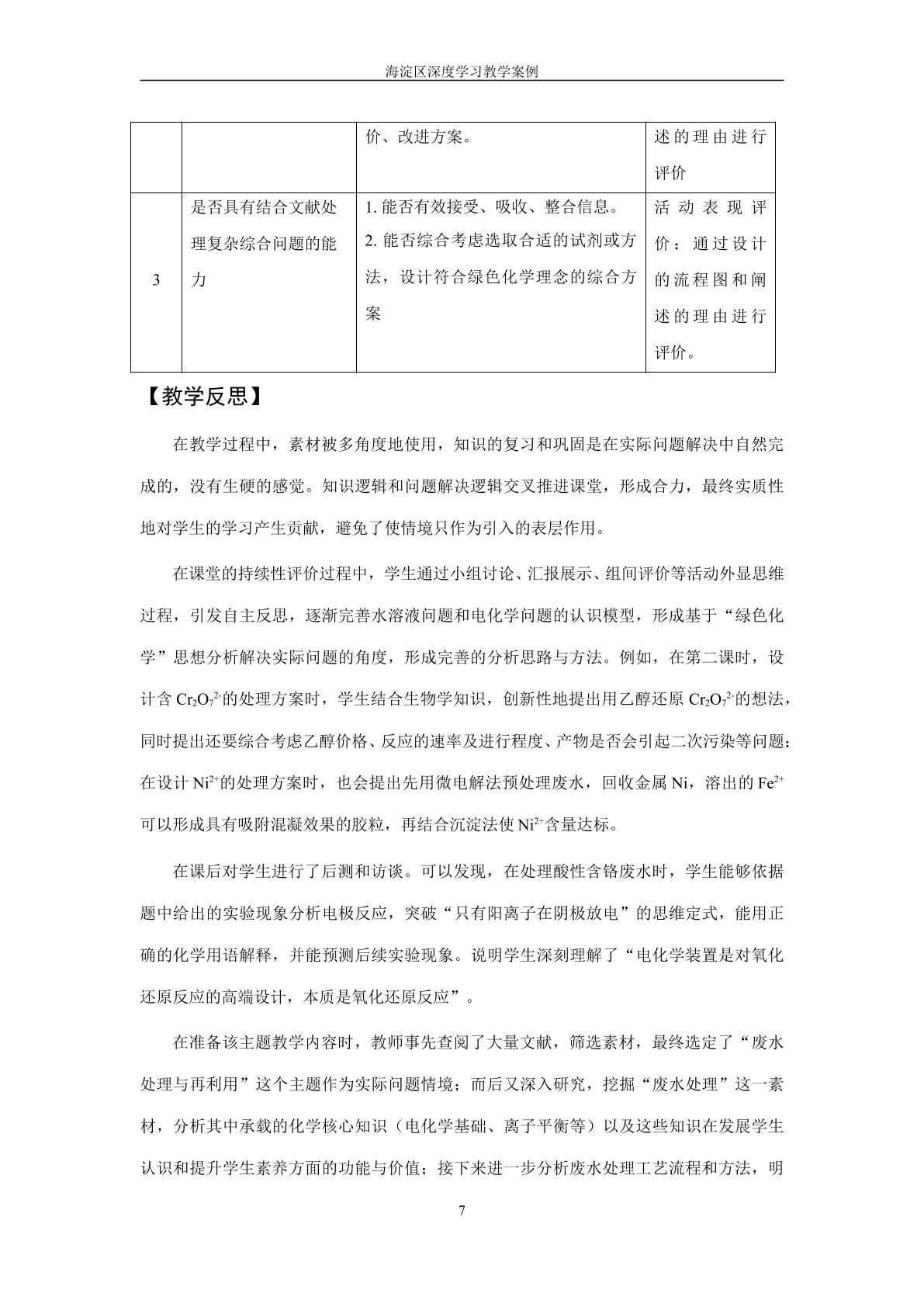 海淀区深度学习教学案例

|  |  | 价、改进方案。 | 述的理由进行评价 |
|---|---|---|---|
| 3 | 是否具有结合文献处理复杂综合问题的能力 | 1.能否有效接受、吸收、整合信息。 2.能否综合考虑选取合适的试剂或方法，设计符合绿色化学理念的综合方案 | 活动表现评价：通过设计的流程图和阐述的理由进行评价。 |

【教学反思】

在教学过程中，素材被多角度地使用，知识的复习和巩固是在实际问题解决中自然完成的，没有生硬的感觉。知识逻辑和问题解决逻辑交叉推进课堂，形成合力，最终实质性地对学生的学习产生贡献，避免了使情境只作为引入的表层作用。

在课堂的持续性评价过程中，学生通过小组讨论、汇报展示、组间评价等活动外显思维过程，引发自主反思，逐渐完善水溶液问题和电化学问题的认识模型，形成基于“绿色化学”思想分析解决实际问题的角度，形成完善的分析思路与方法。例如，在第二课时，设计含$Cr_2O_7^{2-}$的处理方案时，学生结合生物学知识，创新性地提出用乙醇还原$Cr_2O_7^{2-}$的想法，同时提出还要综合考虑乙醇价格、反应的速率及进行程度、产物是否会引起二次污染等问题；在设计$Ni^{2+}$的处理方案时，也会提出先用微电解法预处理废水，回收金属Ni，溶出的$Fe^{2+}$可以形成具有吸附混凝效果的胶粒，再结合沉淀法使$Ni^{2+}$含量达标。

在课后对学生进行了后测和访谈。可以发现，在处理酸性含铬废水时，学生能够依据题中给出的实验现象分析电极反应，突破“只有阳离子在阴极放电”的思维定式，能用正确的化学用语解释，并能预测后续实验现象。说明学生深刻理解了“电化学装置是对氧化还原反应的高端设计，本质是氧化还原反应”。

在准备该主题教学内容时，教师事先查阅了大量文献，筛选素材，最终选定了“废水处理与再利用”这个主题作为实际问题情境；而后又深入研究，挖掘“废水处理”这一素材，分析其中承载的化学核心知识（电化学基础、离子平衡等）以及这些知识在发展学生认识和提升学生素养方面的功能与价值；接下来进一步分析废水处理工艺流程和方法，明

7